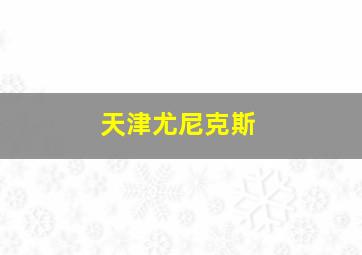 天津尤尼克斯